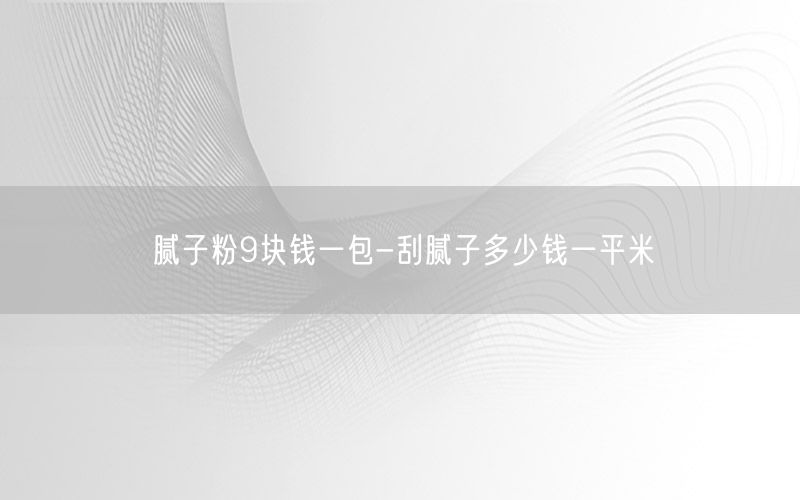 腻子粉9块钱一包-刮腻子多少钱一平米